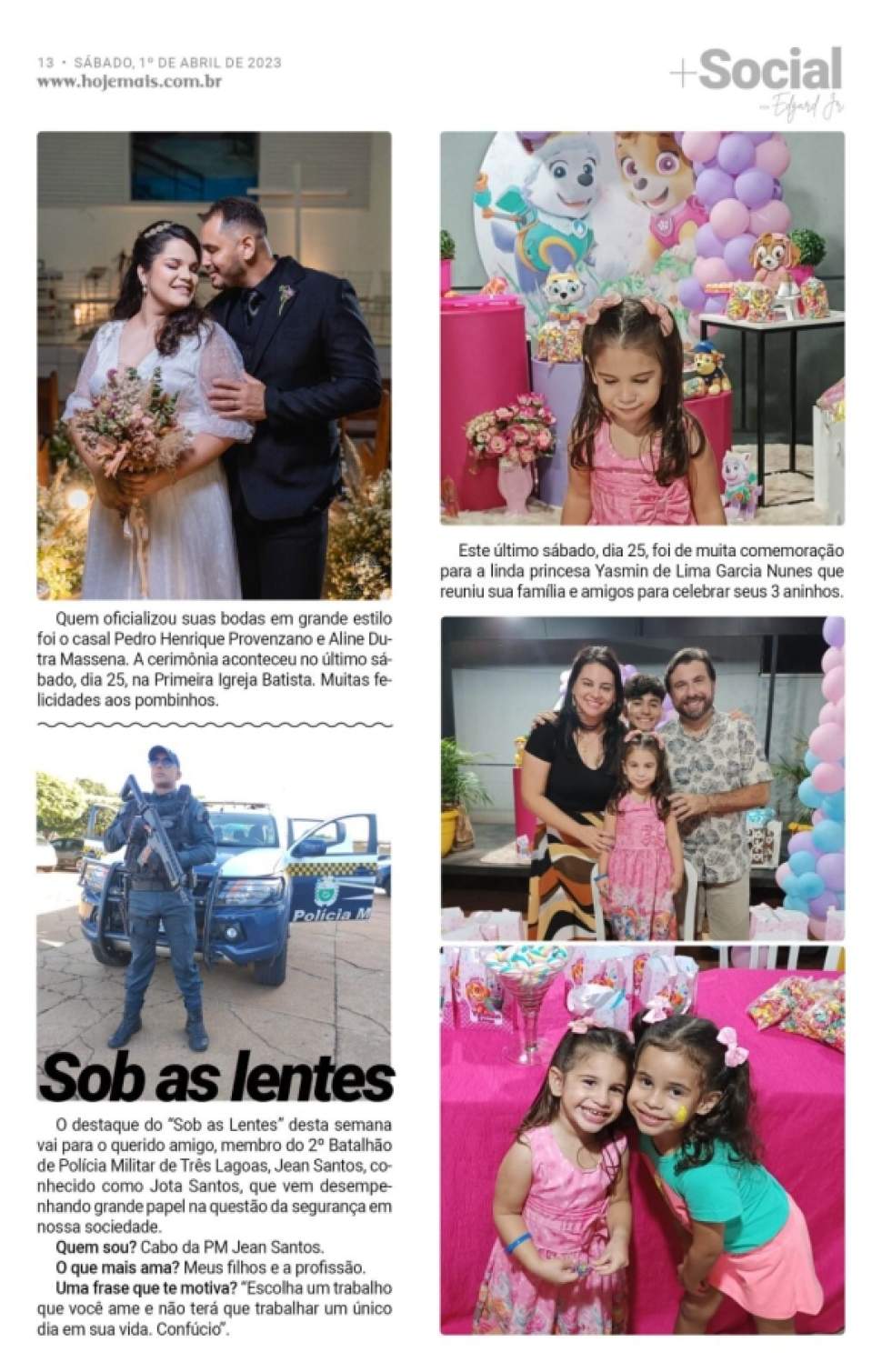 13 • SÁBADO, 1º DE ABRIL DE 2023
www.hojemais.com.br

+Social
Edgard Jr

Quem oficializou suas bodas em grande estilo foi o casal Pedro Henrique Provenzano e Aline Dutra Massena. A cerimônia aconteceu no último sábado, dia 25, na Primeira Igreja Batista. Muitas felicidades aos pombinhos.

Polícia M

Sob as lentes

O destaque do "Sob as Lentes" desta semana vai para o querido amigo, membro do 2º Batalhão de Polícia Militar de Três Lagoas, Jean Santos, conhecido como Jota Santos, que vem desempenhando grande papel na questão da segurança em nossa sociedade.

Quem sou? Cabo da PM Jean Santos.

O que mais ama? Meus filhos e a profissão.

Uma frase que te motiva? "Escolha um trabalho que você ame e não terá que trabalhar um único dia em sua vida. Confúcio".

Este último sábado, dia 25, foi de muita comemoração para a linda princesa Yasmin de Lima Garcia Nunes que reuniu sua família e amigos para celebrar seus 3 aninhos.